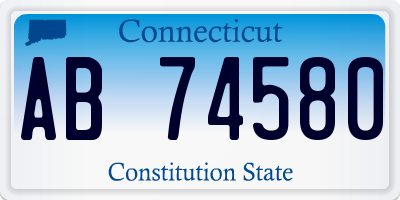 Connecticut

AB 74580

Constitution State